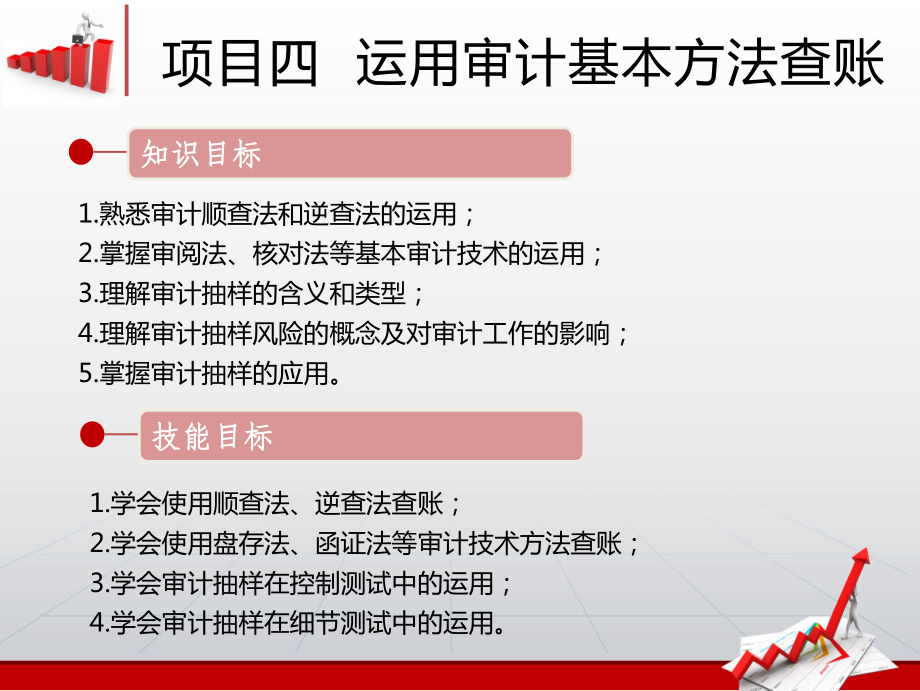 项目四 运用审计基本方法查账

知识目标

1.熟悉审计顺查法和逆查法的运用；
2.掌握审阅法、核对法等基本审计技术的运用；
3.理解审计抽样的含义和类型；
4.理解审计抽样风险的概念及对审计工作的影响；
5.掌握审计抽样的应用。

技能目标

1.学会使用顺查法、逆查法查账；
2.学会使用盘存法、函证法等审计技术方法查账；
3.学会审计抽样在控制测试中的运用；
4.学会审计抽样在细节测试中的运用。